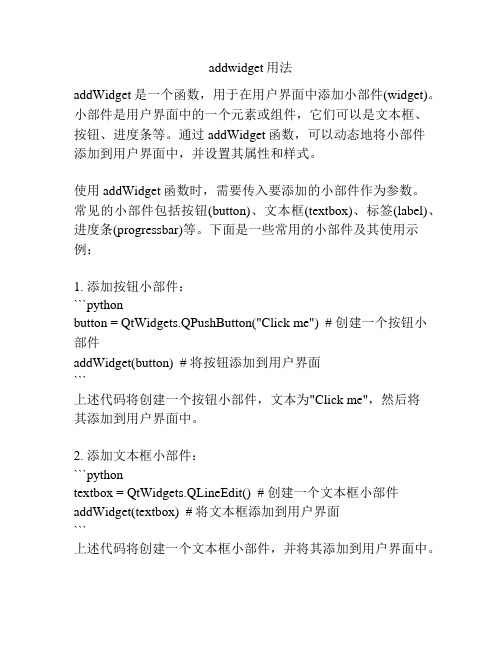 addwidget 用法

addWidget 是一个函数，用于在用户界面中添加小部件(widget)。小部件是用户界面中的一个元素或组件，它们可以是文本框、按钮、进度条等。通过 addWidget 函数，可以动态地将小部件添加到用户界面中，并设置其属性和样式。

使用 addWidget 函数时，需要传入要添加的小部件作为参数。常见的小部件包括按钮(button)、文本框(textbox)、标签(label)、进度条(progressbar)等。下面是一些常用的小部件及其使用示例：

1. 添加按钮小部件：
```python
button = QtWidgets.QPushButton("Click me")  # 创建一个按钮小部件
addWidget(button)  # 将按钮添加到用户界面
```
上述代码将创建一个按钮小部件，文本为"Click me"，然后将其添加到用户界面中。

2. 添加文本框小部件：
```python
textbox = QtWidgets.QLineEdit()  # 创建一个文本框小部件
addWidget(textbox)  # 将文本框添加到用户界面
```
上述代码将创建一个文本框小部件，并将其添加到用户界面中。